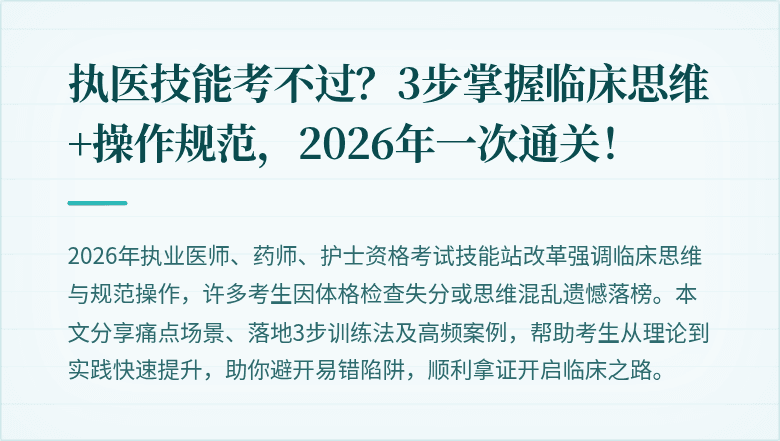 执医技能考不过？3步掌握临床思维+操作规范，2026年一次通关！

2026年执业医师、药师、护士资格考试技能站改革强调临床思维与规范操作，许多考生因体格检查失分或思维混乱遗憾落榜。本文分享痛点场景、落地3步训练法及高频案例，帮助考生从理论到实践快速提升，助你避开易错陷阱，顺利拿证开启临床之路。